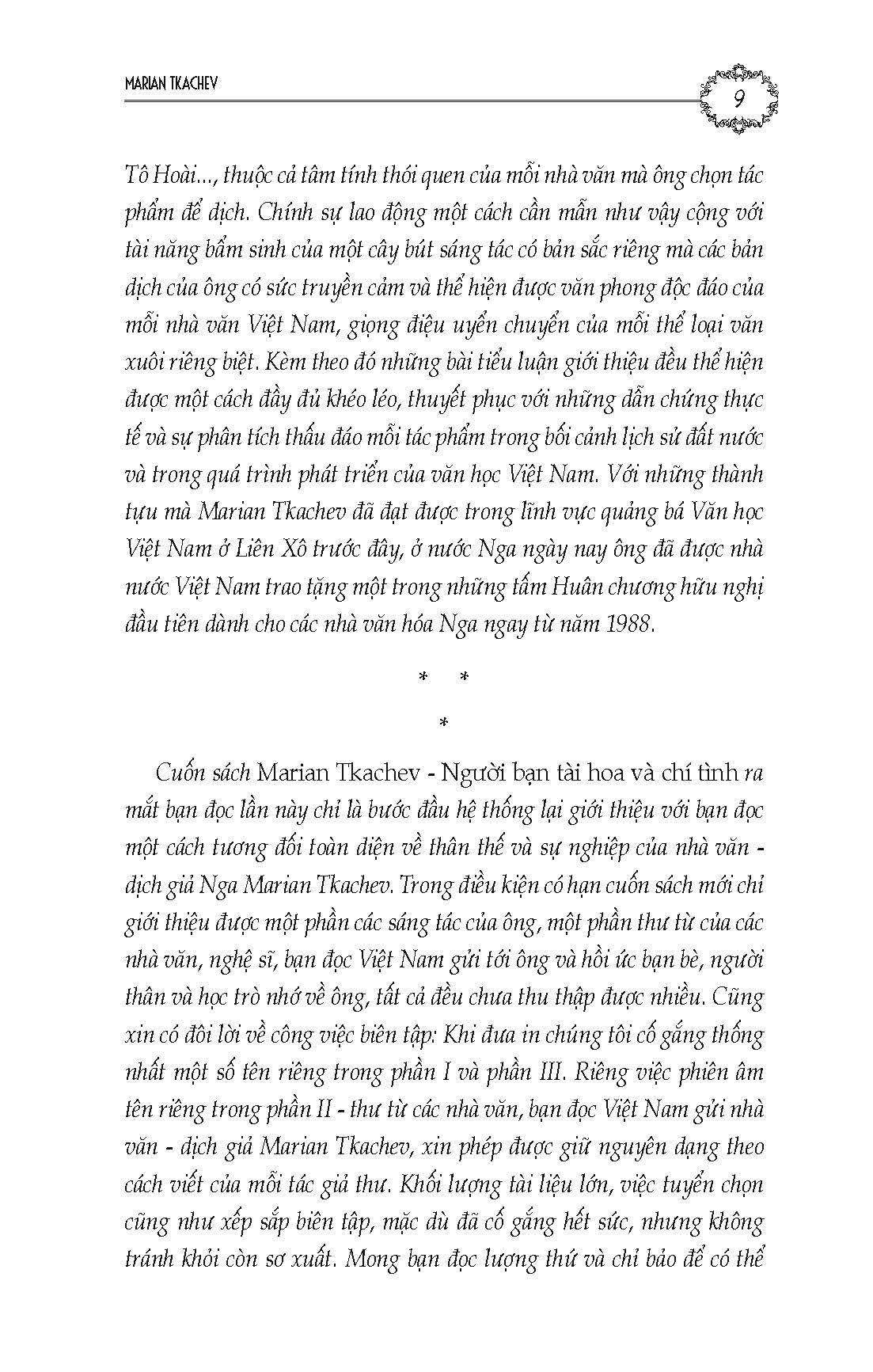 MARIAN TKACHEV

9

Tô Hoài..., thuộc cả tâm tính thói quen của mỗi nhà văn mà ông chọn tác phẩm để dịch. Chính sự lao động một cách cần mẫn như vậy cộng với tài năng bẩm sinh của một cây bút sáng tác có bản sắc riêng mà các bản dịch của ông có sức truyền cảm và thể hiện được văn phong độc đáo của mỗi nhà văn Việt Nam, giọng điệu uyển chuyển của mỗi thể loại văn xuôi riêng biệt. Kèm theo đó những bài tiểu luận giới thiệu đều thể hiện được một cách đầy đủ khéo léo, thuyết phục với những dẫn chứng thực tế và sự phân tích thấu đáo mỗi tác phẩm trong bối cảnh lịch sử đất nước và trong quá trình phát triển của văn học Việt Nam. Với những thành tựu mà Marian Tkachev đã đạt được trong lĩnh vực quảng bá Văn học Việt Nam ở Liên Xô trước đây, ở nước Nga ngày nay ông đã được nhà nước Việt Nam trao tặng một trong những tấm Huân chương hữu nghị đầu tiên dành cho các nhà văn hóa Nga ngay từ năm 1988.

* *
*

Cuốn sách Marian Tkachev - Người bạn tài hoa và chí tình ra mắt bạn đọc lần này chỉ là bước đầu hệ thống lại giới thiệu với bạn đọc một cách tương đối toàn diện về thân thế và sự nghiệp của nhà văn - dịch giả Nga Marian Tkachev. Trong điều kiện có hạn cuốn sách mới chỉ giới thiệu được một phần các sáng tác của ông, một phần thư từ của các nhà văn, nghệ sĩ, bạn đọc Việt Nam gửi tới ông và hồi ức bạn bè, người thân và học trò nhớ về ông, tất cả đều chưa thu thập được nhiều. Cũng xin có đôi lời về công việc biên tập: Khi đưa in chúng tôi cố gắng thống nhất một số tên riêng trong phần I và phần III. Riêng việc phiên âm tên riêng trong phần II - thư từ các nhà văn, bạn đọc Việt Nam gửi nhà văn - dịch giả Marian Tkachev, xin phép được giữ nguyên dạng theo cách viết của mỗi tác giả thư. Khối lượng tài liệu lớn, việc tuyển chọn cũng như xếp sắp biên tập, mặc dù đã cố gắng hết sức, nhưng không tránh khỏi còn sơ xuất. Mong bạn đọc lượng thứ và chỉ bảo để có thể